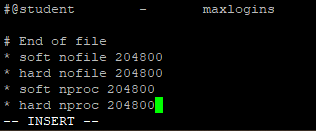 #@student        -        maxlogins

# End of file
* soft nofile 204800
* hard nofile 204800
* soft nproc 204800
* hard nproc 204800
-- INSERT --